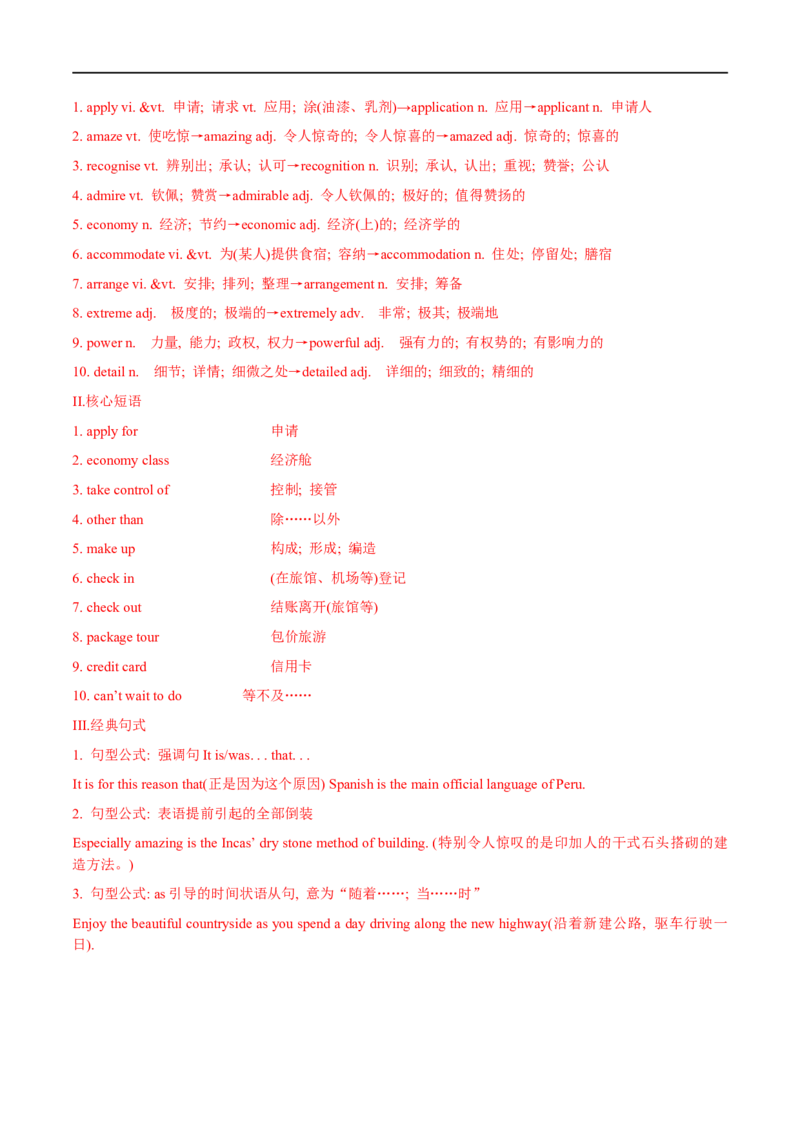 1. apply vi. &vt. 申请; 请求 vt. 应用; 涂(油漆、乳剂)→application n. 应用→applicant n. 申请人

2. amaze vt. 使吃惊→amazing adj. 令人惊奇的; 令人惊喜的→amazed adj. 惊奇的; 惊喜的

3. recognise vt. 辨别出; 承认; 认可→recognition n. 识别; 承认, 认出; 重视; 赞誉; 公认

4. admire vt. 钦佩; 赞赏→admirable adj. 令人钦佩的; 极好的; 值得赞扬的

5. economy n. 经济; 节约→economic adj. 经济(上)的; 经济学的

6. accommodate vi. &vt. 为(某人)提供食宿; 容纳→accommodation n. 住处; 停留处; 膳宿

7. arrange vi. &vt. 安排; 排列; 整理→arrangement n. 安排; 筹备

8. extreme adj. 极度的; 极端的→extremely adv. 非常; 极其; 极端地

9. power n. 力量, 能力; 政权, 权力→powerful adj. 强有力的; 有权势的; 有影响力的

10. detail n. 细节; 详情; 细微之处→detailed adj. 详细的; 细致的; 精细的

II.核心短语

1. apply for 申请

2. economy class 经济舱

3. take control of 控制; 接管

4. other than 除……以外

5. make up 构成; 形成; 编造

6. check in (在旅馆、机场等)登记

7. check out 结账离开(旅馆等)

8. package tour 包价旅游

9. credit card 信用卡

10. can't wait to do 等不及……

III.经典句式

1. 句型公式: 强调句It is/was. . . that. . .

It is for this reason that(正是因为这个原因) Spanish is the main official language of Peru.

2. 句型公式: 表语提前引起的全部倒装

Especially amazing is the Incas' dry stone method of building. (特别令人惊叹的是印加人的干式石头搭砌的建造方法。)

3. 句型公式: as引导的时间状语从句, 意为“随着……; 当……时”

Enjoy the beautiful countryside as you spend a day driving along the new highway(沿着新建公路, 驱车行驶一日).